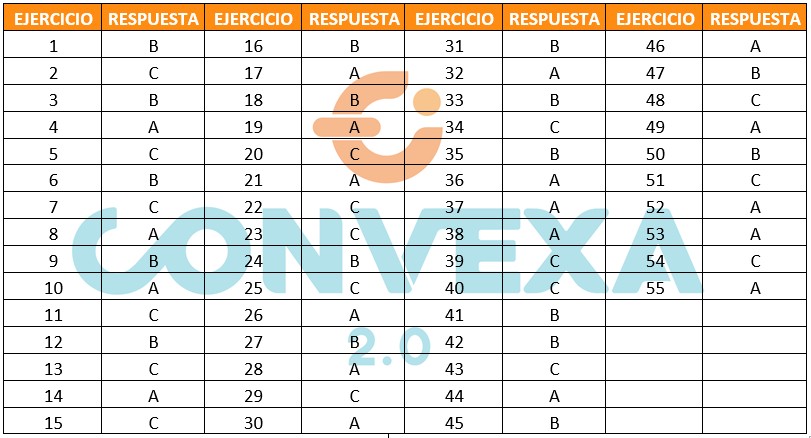 | EJERCICIO | RESPUESTA | EJERCICIO | RESPUESTA | EJERCICIO | RESPUESTA | EJERCICIO | RESPUESTA |
|---|---|---|---|---|---|---|---|
| 1 | B | 16 | B | 31 | B | 46 | A |
| 2 | C | 17 | A | 32 | A | 47 | B |
| 3 | B | 18 | B | 33 | B | 48 | C |
| 4 | A | 19 | A | 34 | C | 49 | A |
| 5 | C | 20 | C | 35 | B | 50 | B |
| 6 | B | 21 | A | 36 | A | 51 | C |
| 7 | C | 22 | C | 37 | A | 52 | A |
| 8 | A | 23 | C | 38 | A | 53 | A |
| 9 | B | 24 | B | 39 | C | 54 | C |
| 10 | A | 25 | C | 40 | C | 55 | A |
| 11 | C | 26 | A | 41 | B | | |
| 12 | B | 27 | B | 42 | B | | |
| 13 | C | 28 | A | 43 | C | | |
| 14 | A | 29 | C | 44 | A | | |
| 15 | C | 30 | A | 45 | B | | |

CONVEXA
2.0